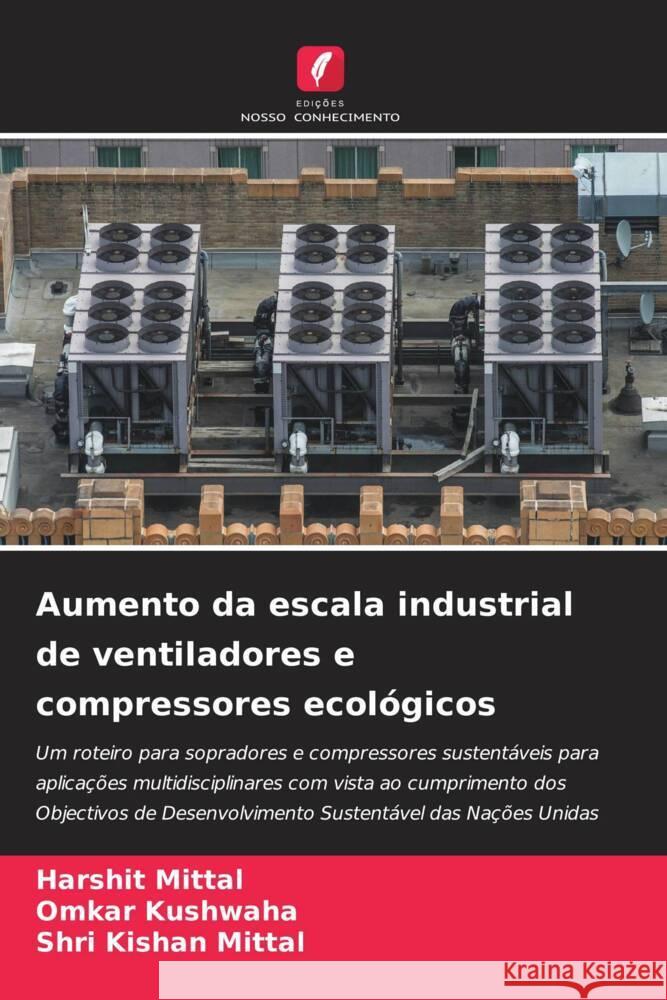 EDIÇÕES
NOSSO CONHECIMENTO

Aumento da escala industrial de ventiladores e compressores ecológicos

Um roteiro para sopradores e compressores sustentáveis para aplicações multidisciplinares com vista ao cumprimento dos Objectivos de Desenvolvimento Sustentável das Nações Unidas

Harshit Mittal
Omkar Kushwaha
Shri Kishan Mittal